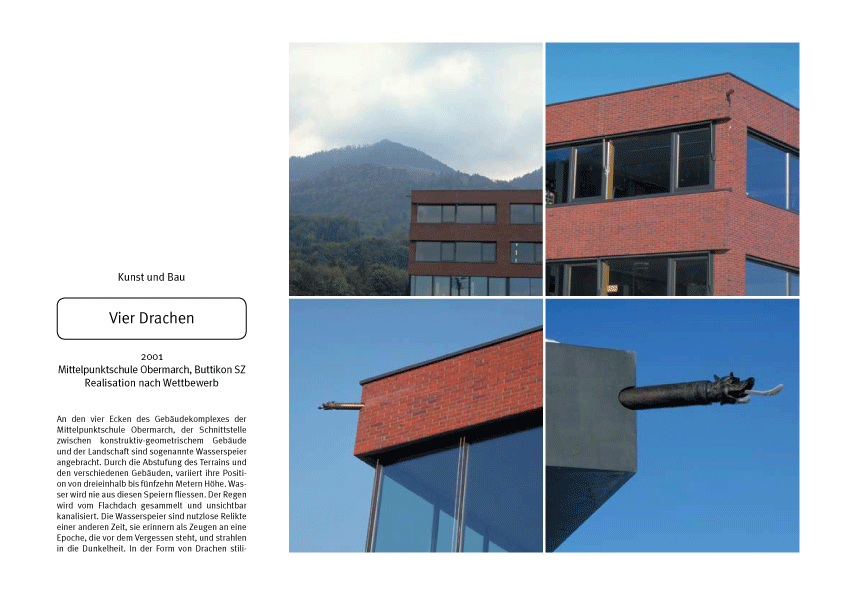 Kunst und Bau

Vier Drachen

2001
Mittelpunktschule Obermarch, Buttikon SZ
Realisation nach Wettbewerb

An den vier Ecken des Gebäudekomplexes der Mittelpunktschule Obermarch, der Schnittstelle zwischen konstruktiv-geometrischem Gebäude und der Landschaft sind sogenannte Wasserspeier angebracht. Durch die Abstufung des Terrains und den verschiedenen Gebäuden, variiert ihre Position von dreieinhalb bis fünfzehn Metern Höhe. Wasser wird nie aus diesen Speiern fliessen. Der Regen wird vom Flachdach gesammelt und unsichtbar kanalisiert. Die Wasserspeier sind nutzlose Relikte einer anderen Zeit, sie erinnern als Zeugen an eine Epoche, die vor dem Vergessen steht, und strahlen in die Dunkelheit. In der Form von Drachen stili-